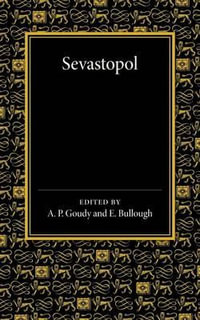 Sevastopol

EDITED BY
A. P. Goudy and E. Bullough